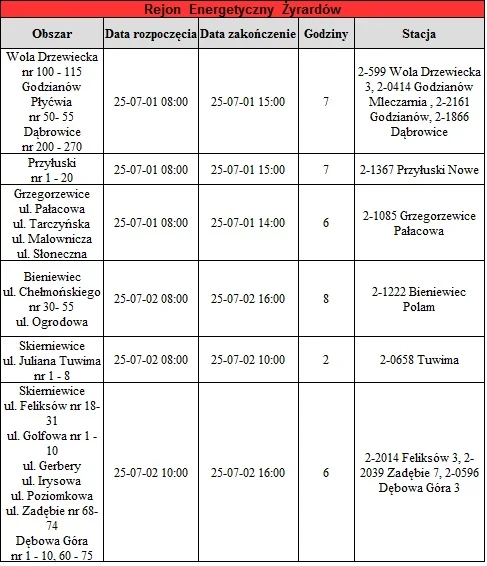 Rejon Energetyczny Żyrardów

| Obszar | Data rozpoczęcia | Data zakończenie | Godziny | Stacja |
|---|---|---|---|---|
| Wola Drzewiecka nr 100 - 115 Godzianów Płyćwia nr 50- 55 Dąbrowice nr 200 - 270 | 25-07-01 08:00 | 25-07-01 15:00 | 7 | 2-599 Wola Drzewiecka 3, 2-0414 Godzianów Mleczarnia , 2-2161 Godzianów, 2-1866 Dąbrowice |
| Przyłuski nr 1 - 20 | 25-07-01 08:00 | 25-07-01 15:00 | 7 | 2-1367 Przyłuski Nowe |
| Grzegorzewice ul. Pałacowa ul. Tarczyńska ul. Malownicza ul. Słoneczna | 25-07-01 08:00 | 25-07-01 14:00 | 6 | 2-1085 Grzegorzewice Pałacowa |
| Bieniewiec ul. Chełmońskiego nr 30- 55 ul. Ogrodowa | 25-07-02 08:00 | 25-07-02 16:00 | 8 | 2-1222 Bieniewiec Polam |
| Skierniewice ul. Juliana Tuwima nr 1 - 8 | 25-07-02 08:00 | 25-07-02 10:00 | 2 | 2-0658 Tuwima |
| Skierniewice ul. Feliksów nr 18-31 ul. Golfowa nr 1 - 10 ul. Gerbery ul. Irysowa ul. Poziomkowa ul. Zadębie nr 68-74 Dębowa Góra nr 1 - 10, 60 - 75 | 25-07-02 10:00 | 25-07-02 16:00 | 6 | 2-2014 Feliksów 3, 2-2039 Zadębie 7, 2-0596 Dębowa Góra 3 |